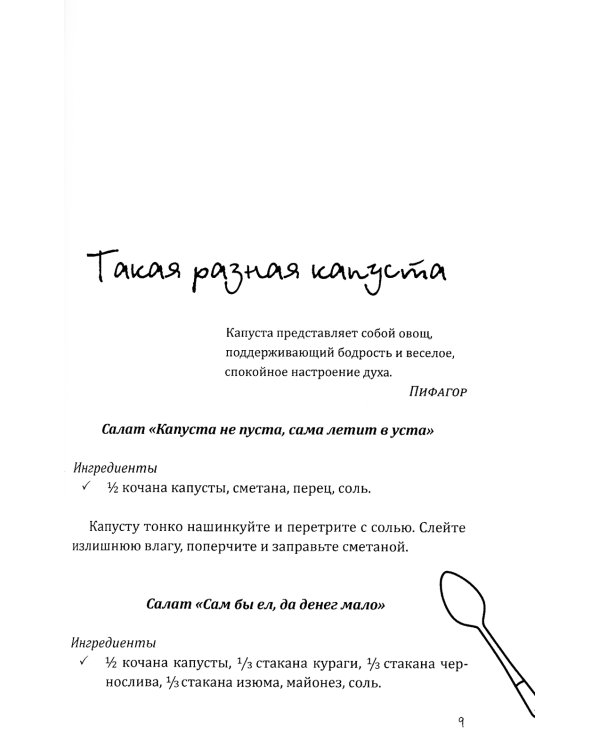 Такая разная капуста

Капуста представляет собой овощ, поддерживающий бодрость и веселое, спокойное настроение духа.

Пифагор

Салат «Капуста не пуста, сама летит в уста»

Ингредиенты

✓ ½ кочана капусты, сметана, перец, соль.

Капусту тонко нашинкуйте и перетрите с солью. Слейте излишнюю влагу, поперчите и заправьте сметаной.

Салат «Сам бы ел, да денег мало»

Ингредиенты

✓ ½ кочана капусты, ⅓ стакана кураги, ⅓ стакана чернослива, ⅓ стакана изюма, майонез, соль.

9